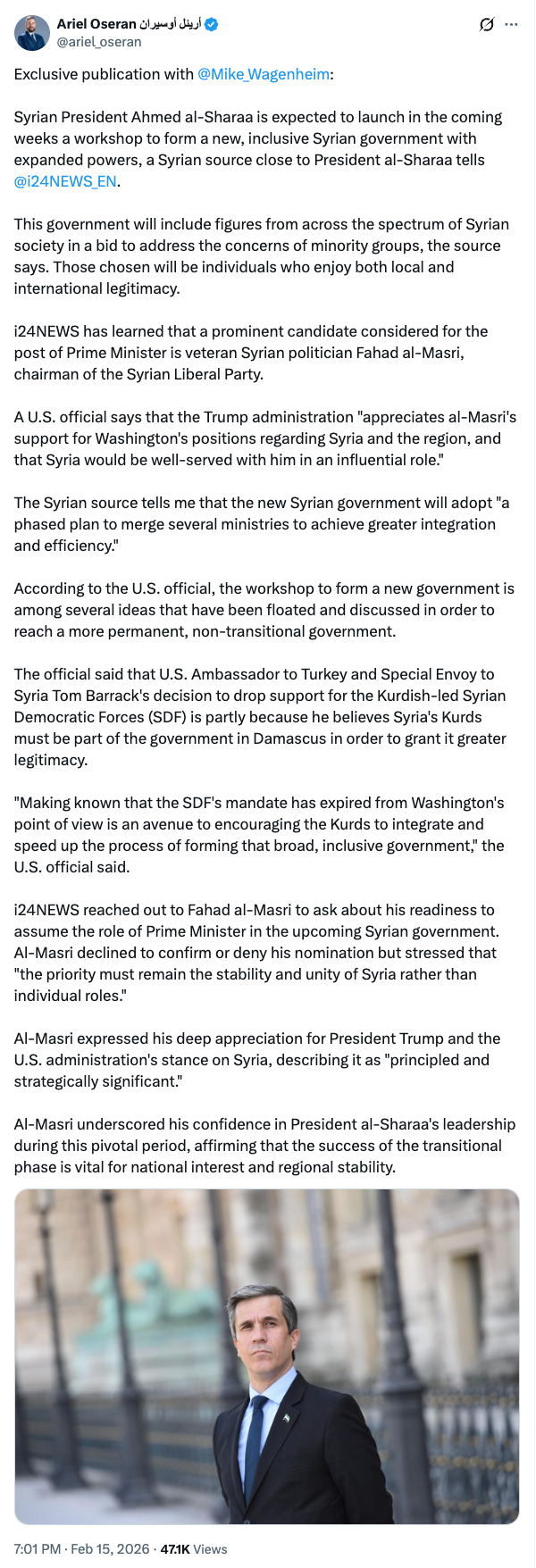 Ariel Oseran أريئل أوسيران
@ariel_oseran

Exclusive publication with @Mike_Wagenheim:

Syrian President Ahmed al-Sharaa is expected to launch in the coming weeks a workshop to form a new, inclusive Syrian government with expanded powers, a Syrian source close to President al-Sharaa tells @i24NEWS_EN.

This government will include figures from across the spectrum of Syrian society in a bid to address the concerns of minority groups, the source says. Those chosen will be individuals who enjoy both local and international legitimacy.

i24NEWS has learned that a prominent candidate considered for the post of Prime Minister is veteran Syrian politician Fahad al-Masri, chairman of the Syrian Liberal Party.

A U.S. official says that the Trump administration "appreciates al-Masri's support for Washington's positions regarding Syria and the region, and that Syria would be well-served with him in an influential role."

The Syrian source tells me that the new Syrian government will adopt "a phased plan to merge several ministries to achieve greater integration and efficiency."

According to the U.S. official, the workshop to form a new government is among several ideas that have been floated and discussed in order to reach a more permanent, non-transitional government.

The official said that U.S. Ambassador to Turkey and Special Envoy to Syria Tom Barrack's decision to drop support for the Kurdish-led Syrian Democratic Forces (SDF) is partly because he believes Syria's Kurds must be part of the government in Damascus in order to grant it greater legitimacy.

"Making known that the SDF's mandate has expired from Washington's point of view is an avenue to encouraging the Kurds to integrate and speed up the process of forming that broad, inclusive government," the U.S. official said.

i24NEWS reached out to Fahad al-Masri to ask about his readiness to assume the role of Prime Minister in the upcoming Syrian government. Al-Masri declined to confirm or deny his nomination but stressed that "the priority must remain the stability and unity of Syria rather than individual roles."

Al-Masri expressed his deep appreciation for President Trump and the U.S. administration's stance on Syria, describing it as "principled and strategically significant."

Al-Masri underscored his confidence in President al-Sharaa's leadership during this pivotal period, affirming that the success of the transitional phase is vital for national interest and regional stability.

7:01 PM · Feb 15, 2026 · 47.1K Views